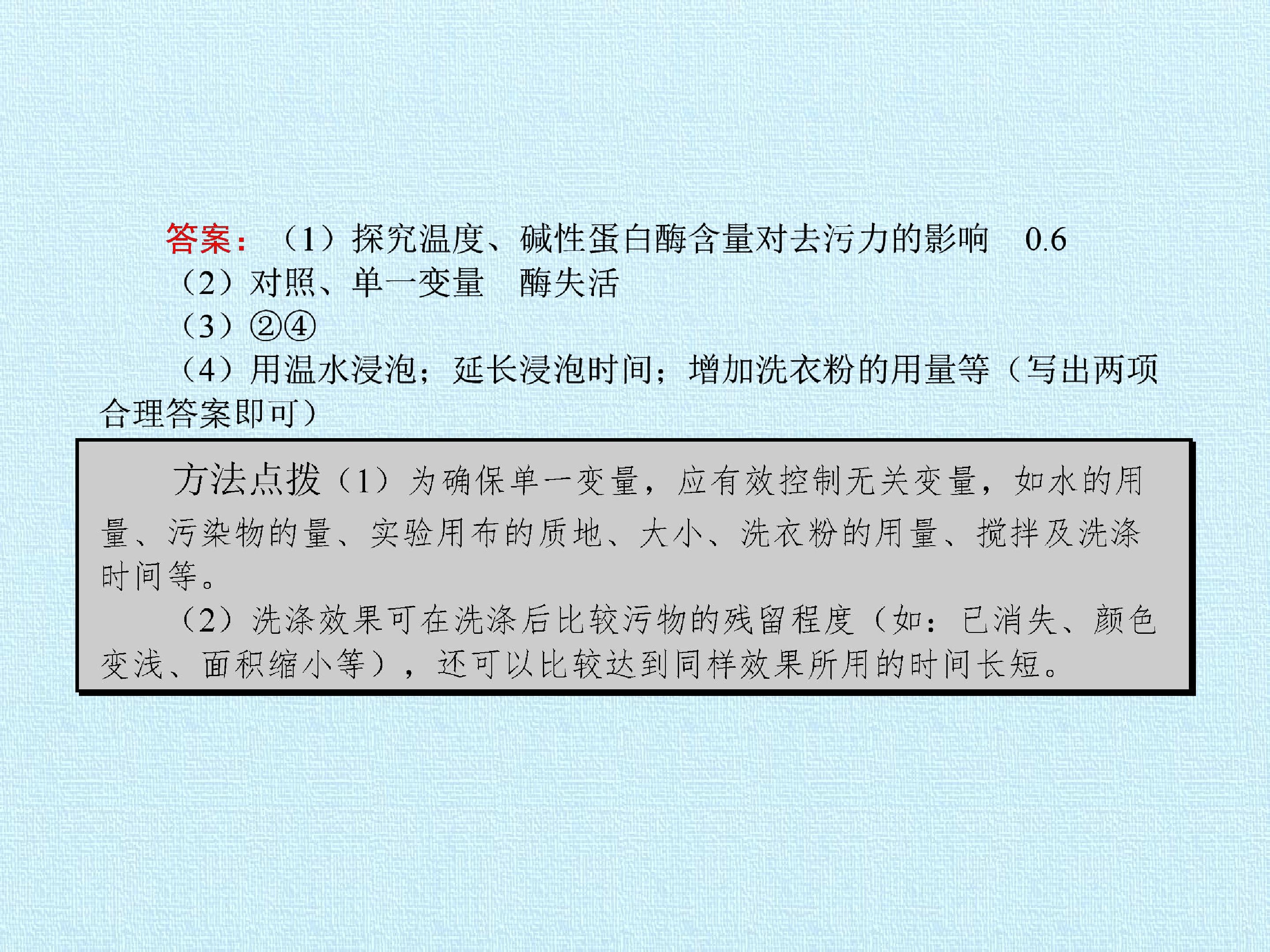 答案：（1）探究温度、碱性蛋白酶含量对去污力的影响 0.6

（2）对照、单一变量 酶失活

（3）②④

（4）用温水浸泡；延长浸泡时间；增加洗衣粉的用量等（写出两项合理答案即可）

方法点拨（1）为确保单一变量，应有效控制无关变量，如水的用量、污染物的量、实验用布的质地、大小、洗衣粉的用量、搅拌及洗涤时间等。

（2）洗涤效果可在洗涤后比较污物的残留程度（如：已消失、颜色变浅、面积缩小等），还可以比较达到同样效果所用的时间长短。